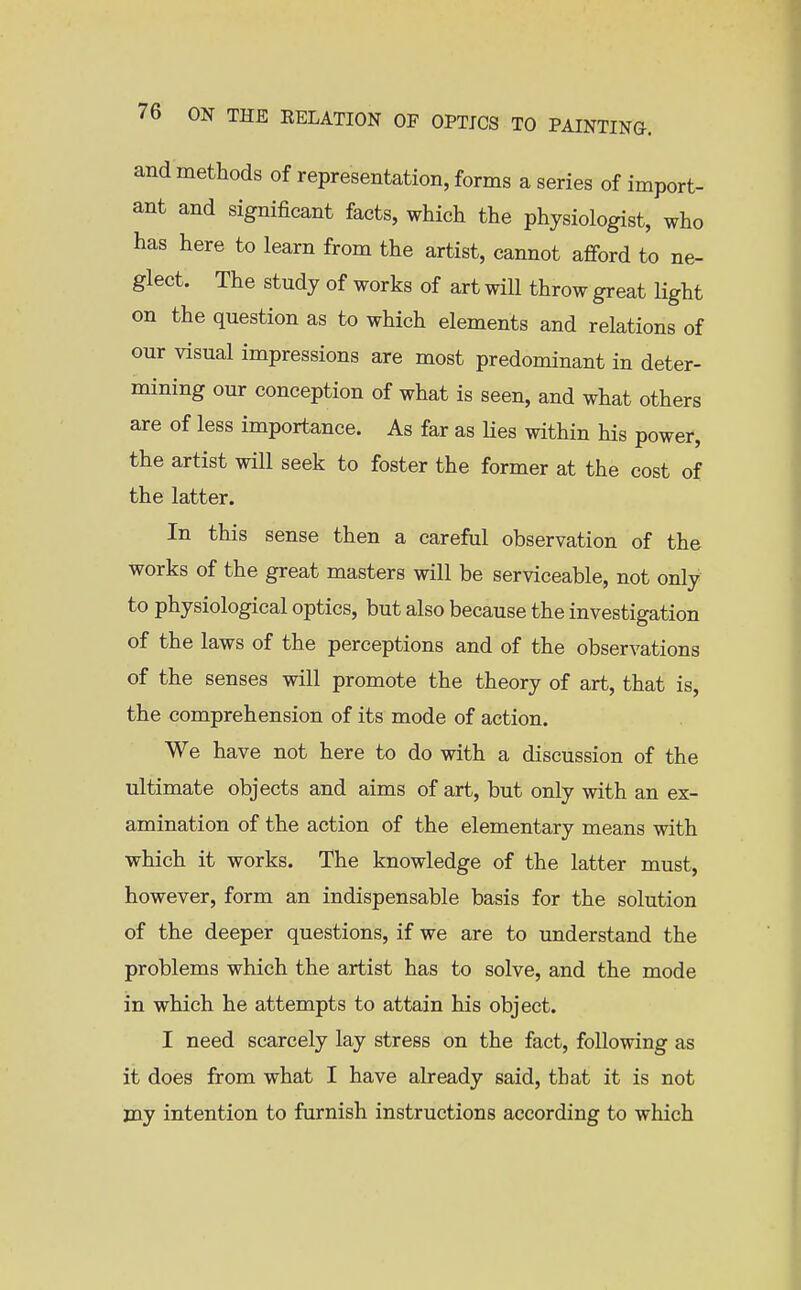 76 ON THE RELATION OF OPTICS TO PAINTING.

and methods of representation, forms a series of important and significant facts, which the physiologist, who has here to learn from the artist, cannot afford to neglect. The study of works of art will throw great light on the question as to which elements and relations of our visual impressions are most predominant in determining our conception of what is seen, and what others are of less importance. As far as lies within his power, the artist will seek to foster the former at the cost of the latter.

In this sense then a careful observation of the works of the great masters will be serviceable, not only to physiological optics, but also because the investigation of the laws of the perceptions and of the observations of the senses will promote the theory of art, that is, the comprehension of its mode of action.

We have not here to do with a discussion of the ultimate objects and aims of art, but only with an examination of the action of the elementary means with which it works. The knowledge of the latter must, however, form an indispensable basis for the solution of the deeper questions, if we are to understand the problems which the artist has to solve, and the mode in which he attempts to attain his object.

I need scarcely lay stress on the fact, following as it does from what I have already said, that it is not my intention to furnish instructions according to which